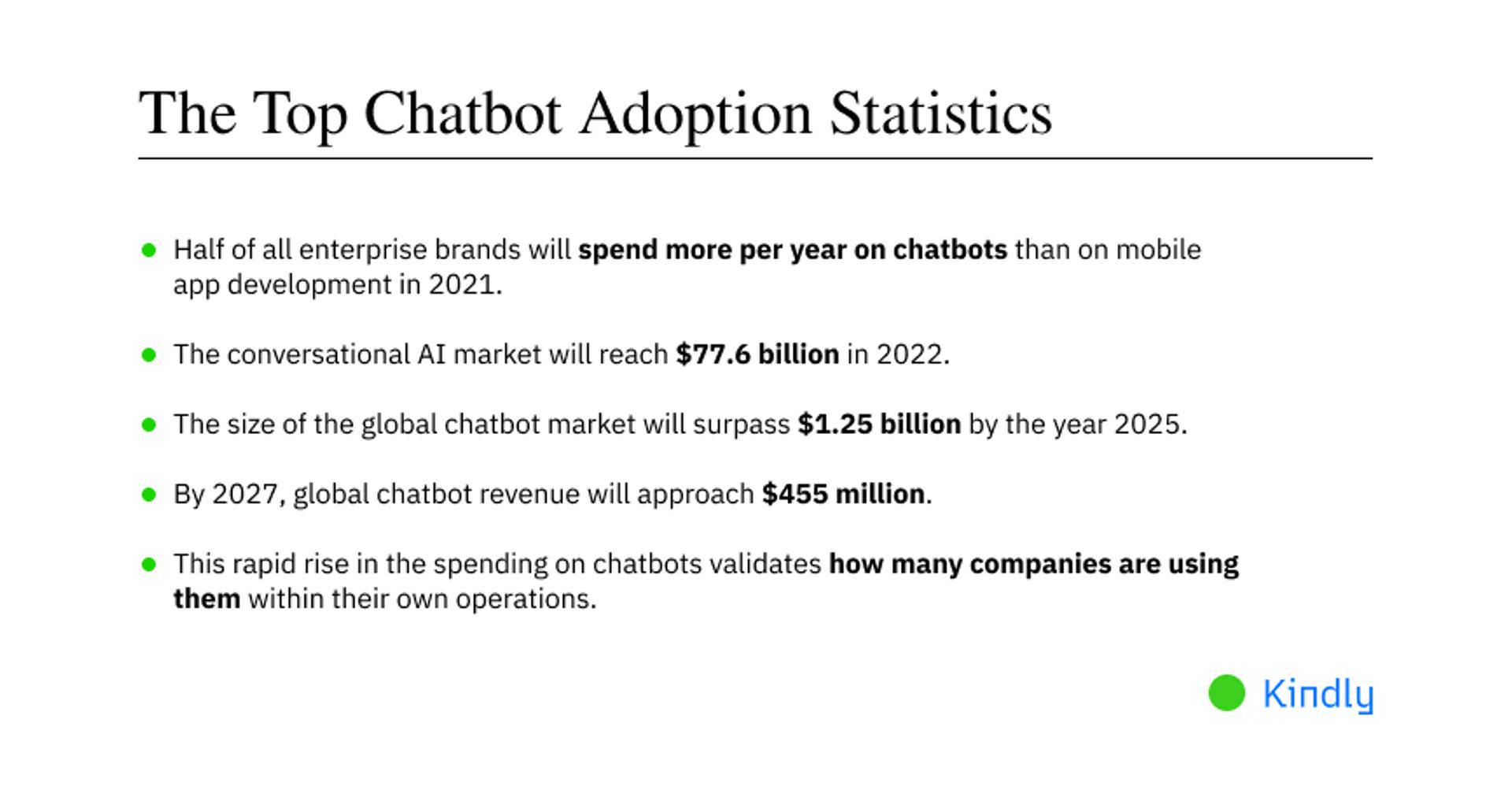 The Top Chatbot Adoption Statistics

• Half of all enterprise brands will spend more per year on chatbots than on mobile app development in 2021.

• The conversational AI market will reach $77.6 billion in 2022.

• The size of the global chatbot market will surpass $1.25 billion by the year 2025.

• By 2027, global chatbot revenue will approach $455 million.

• This rapid rise in the spending on chatbots validates how many companies are using them within their own operations.

Kindly